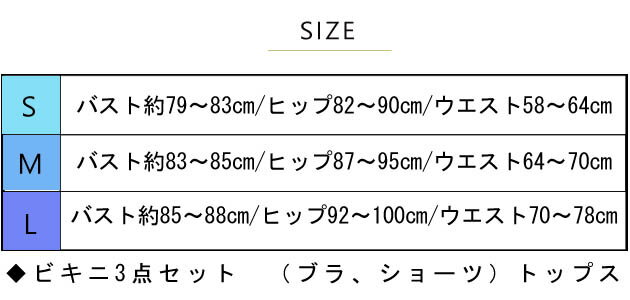 SIZE

| S | バスト約79～83cm/ヒップ82～90cm/ウエスト58～64cm |
|---|---|
| M | バスト約83～85cm/ヒップ87～95cm/ウエスト64～70cm |
| L | バスト約85～88cm/ヒップ92～100cm/ウエスト70～78cm |

◆ビキニ3点セット　（ブラ、ショーツ）トップス